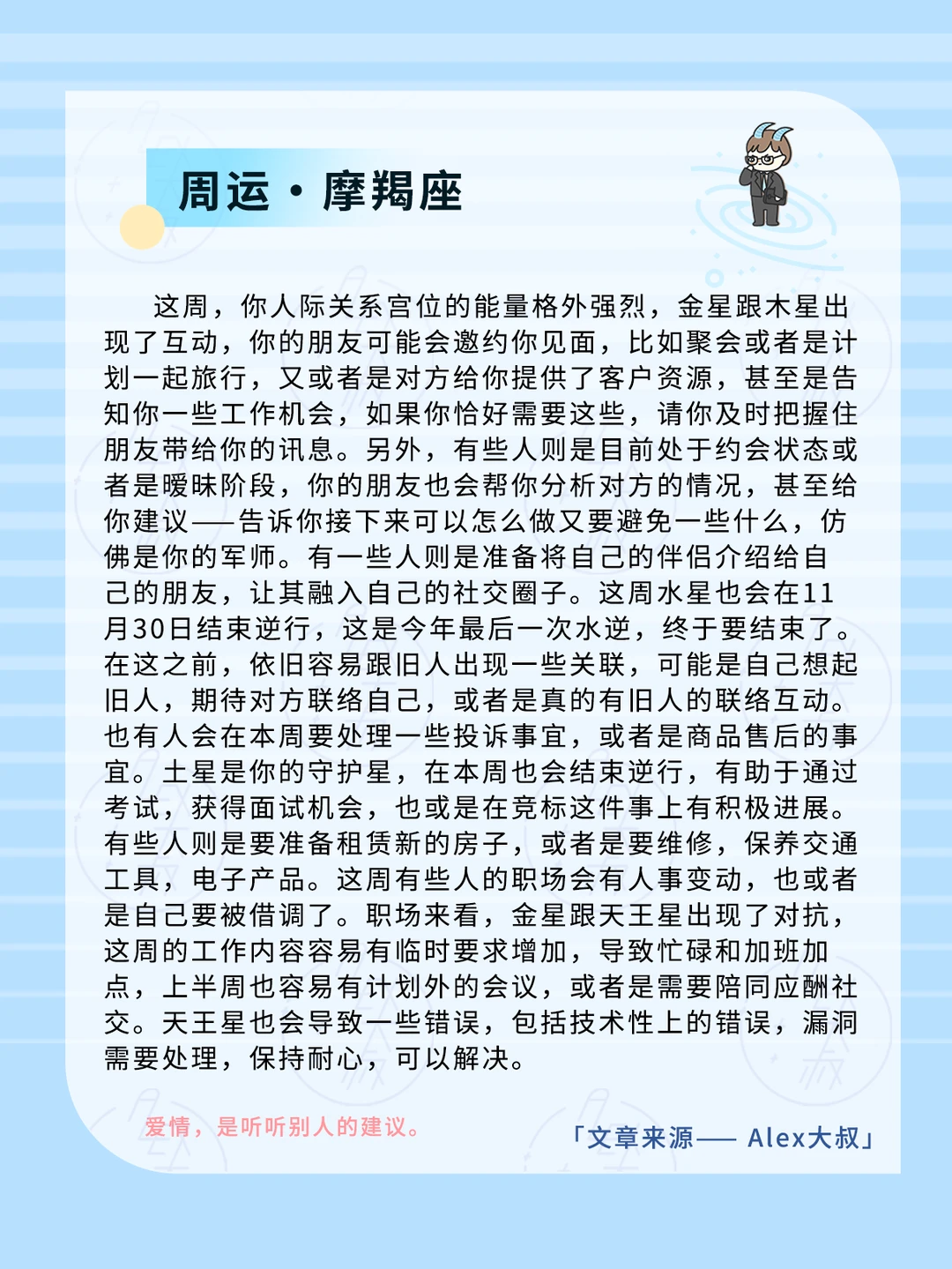 周运·摩羯座

这周，你人际关系宫位的能量格外强烈，金星跟木星出现了互动，你的朋友可能会邀约你见面，比如聚会或者是计划一起旅行，又或者是对方给你提供了客户资源，甚至是告知你一些工作机会，如果你恰好需要这些，请你及时把握住朋友带给你的讯息。另外，有些人则是目前处于约会状态或者是暧昧阶段，你的朋友也会帮你分析对方的情况，甚至给你建议——告诉你接下来可以怎么做又要避免一些什么，仿佛是你的军师。有一些人则是准备将自己的伴侣介绍给自己的朋友，让其融入自己的社交圈子。这周水星也会在11月30日结束逆行，这是今年最后一次水逆，终于要结束了。在这之前，依旧容易跟旧人出现一些关联，可能是自己想起旧人，期待对方联络自己，或者是真的有旧人的联络互动。也有人会在本周要处理一些投诉事宜，或者是商品售后的事宜。土星是你的守护星，在本周也会结束逆行，有助于通过考试，获得面试机会，也或是在竞标这件事上有积极进展。有些人则是要准备租赁新的房子，或者是要维修，保养交通工具，电子产品。这周有些人的职场会有人事变动，也或者是自己要被借调了。职场来看，金星跟天王星出现了对抗，这周的工作内容容易有临时要求增加，导致忙碌和加班加点，上半周也容易有计划外的会议，或者是需要陪同应酬社交。天王星也会导致一些错误，包括技术性上的错误，漏洞需要处理，保持耐心，可以解决。

爱情，是听听别人的建议。

「文章来源—— Alex大叔」